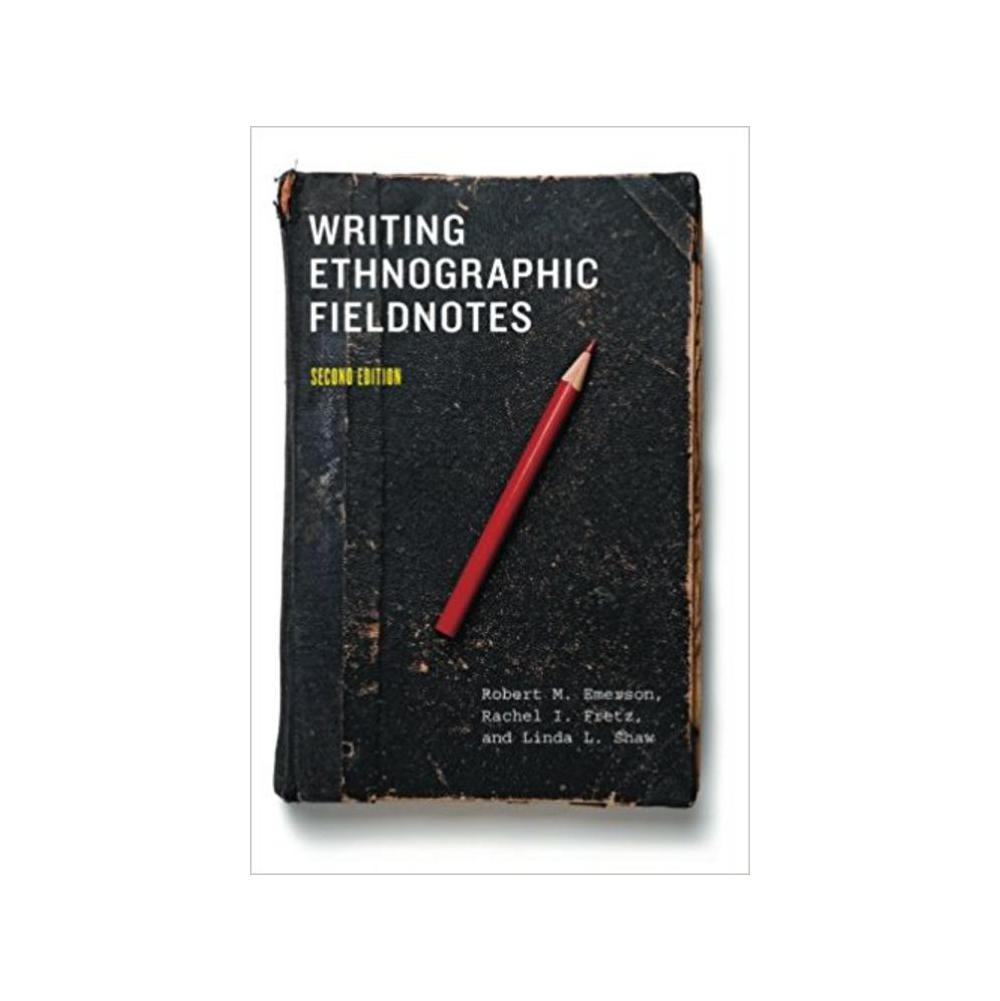 WRITING ETHNOGRAPHIC FIELDNOTES

SECOND EDITION

Robert M. Emerson, Rachel I. Fretz, and Linda L. Shaw